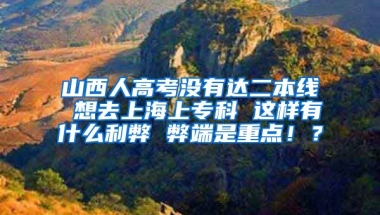 山西人高考没有达二本线 想去上海上专科 这样有什么利弊 弊端是重点！？